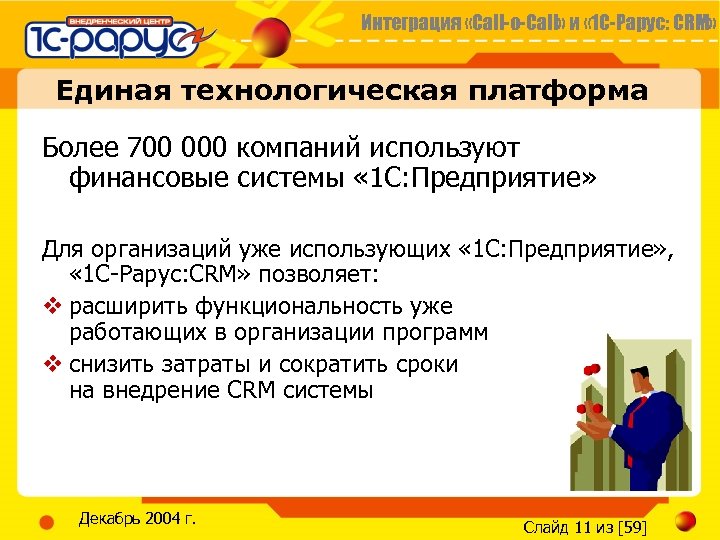 ВНЕДРЕНЧЕСКИЙ ЦЕНТР
1С-рарус

Интеграция «Call-o-Call» и «1С-Рарус: CRM»

Единая технологическая платформа

Более 700 000 компаний используют финансовые системы «1С:Предприятие»

Для организаций уже использующих «1С:Предприятие», «1С-Рарус:CRM» позволяет:
❖ расширить функциональность уже работающих в организации программ
❖ снизить затраты и сократить сроки на внедрение CRM системы

Декабрь 2004 г.

Слайд 11 из [59]